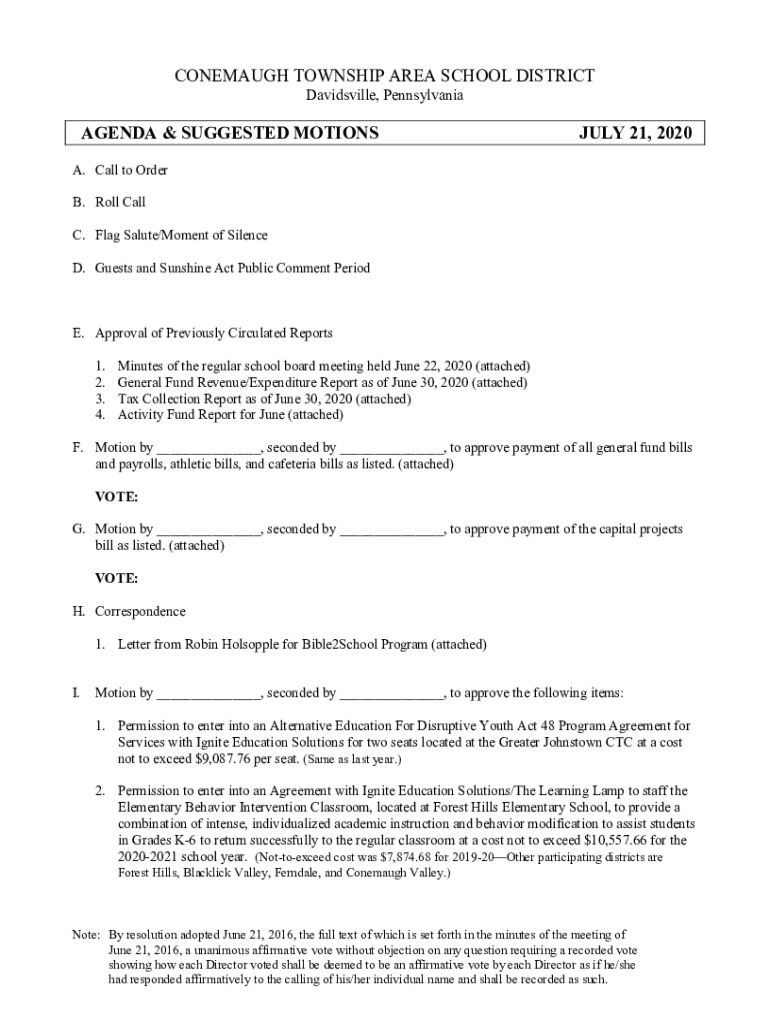 CONEMAUGH TOWNSHIP AREA SCHOOL DISTRICT
Davidsville, Pennsylvania

AGENDA & SUGGESTED MOTIONS JULY 21, 2020

A. Call to Order

B. Roll Call

C. Flag Salute/Moment of Silence

D. Guests and Sunshine Act Public Comment Period

E. Approval of Previously Circulated Reports

1. Minutes of the regular school board meeting held June 22, 2020 (attached)
2. General Fund Revenue/Expenditure Report as of June 30, 2020 (attached)
3. Tax Collection Report as of June 30, 2020 (attached)
4. Activity Fund Report for June (attached)

F. Motion by ______________, seconded by ______________, to approve payment of all general fund bills and payrolls, athletic bills, and cafeteria bills as listed. (attached)

VOTE:

G. Motion by ______________, seconded by ______________, to approve payment of the capital projects bill as listed. (attached)

VOTE:

H. Correspondence

1. Letter from Robin Holsopple for Bible2School Program (attached)

I. Motion by ______________, seconded by ______________, to approve the following items:

1. Permission to enter into an Alternative Education For Disruptive Youth Act 48 Program Agreement for Services with Ignite Education Solutions for two seats located at the Greater Johnstown CTC at a cost not to exceed $9,087.76 per seat. (Same as last year.)

2. Permission to enter into an Agreement with Ignite Education Solutions/The Learning Lamp to staff the Elementary Behavior Intervention Classroom, located at Forest Hills Elementary School, to provide a combination of intense, individualized academic instruction and behavior modification to assist students in Grades K-6 to return successfully to the regular classroom at a cost not to exceed $10,557.66 for the 2020-2021 school year. (Not-to-exceed cost was $7,874.68 for 2019-20—Other participating districts are Forest Hills, Blacklick Valley, Ferndale, and Conemaugh Valley.)

Note: By resolution adopted June 21, 2016, the full text of which is set forth in the minutes of the meeting of June 21, 2016, a unanimous affirmative vote without objection on any question requiring a recorded vote showing how each Director voted shall be deemed to be an affirmative vote by each Director as if he/she had responded affirmatively to the calling of his/her individual name and shall be recorded as such.